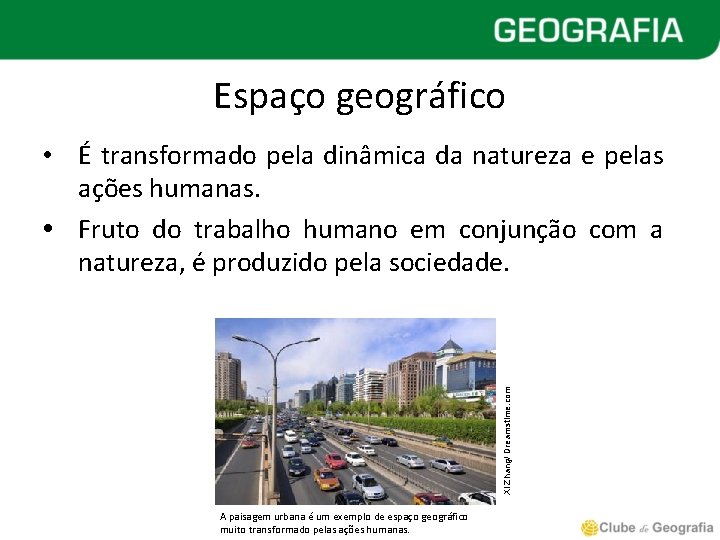 GEOGRAFIA

Espaço geográfico

• É transformado pela dinâmica da natureza e pelas ações humanas.

• Fruto do trabalho humano em conjunção com a natureza, é produzido pela sociedade.

XIZhang/ Dreamstime.com

A paisagem urbana é um exemplo de espaço geográfico muito transformado pelas ações humanas.

Clube de Geografia